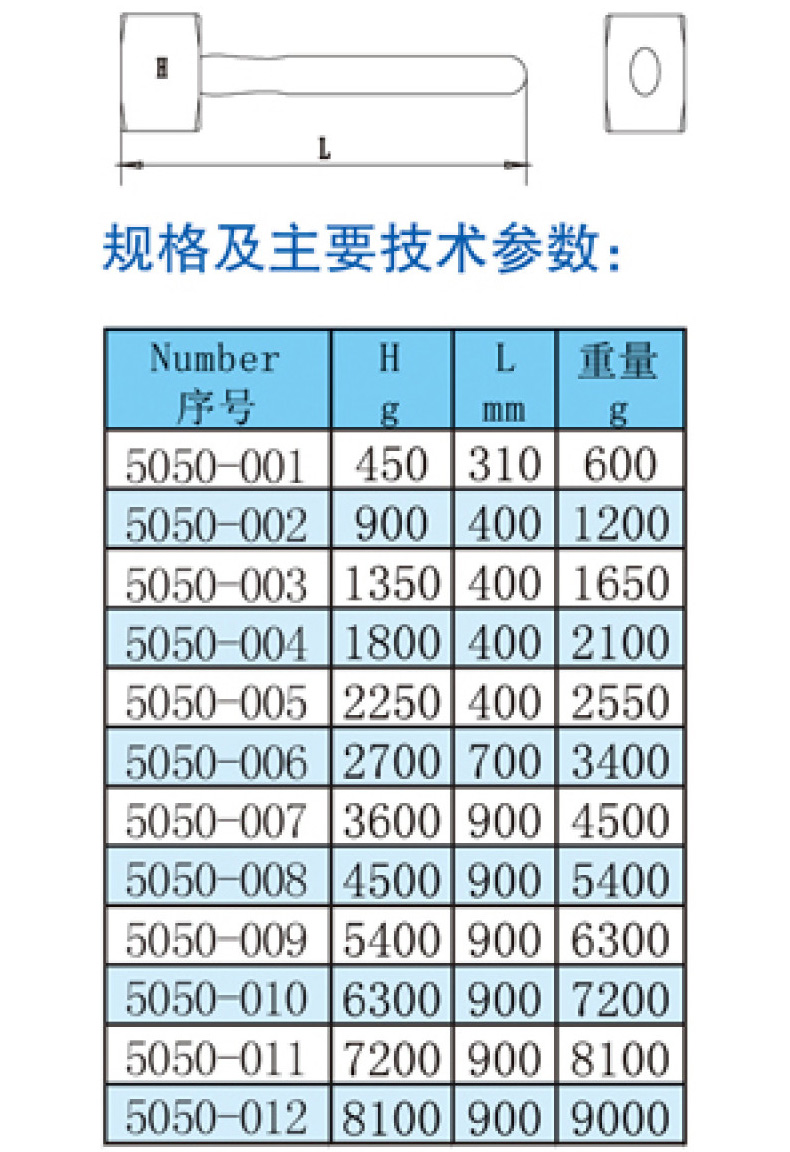 H

L

规格及主要技术参数:

| Number 序号 | H g | L mm | 重量 g |
|---|---|---|---|
| 5050-001 | 450 | 310 | 600 |
| 5050-002 | 900 | 400 | 1200 |
| 5050-003 | 1350 | 400 | 1650 |
| 5050-004 | 1800 | 400 | 2100 |
| 5050-005 | 2250 | 400 | 2550 |
| 5050-006 | 2700 | 700 | 3400 |
| 5050-007 | 3600 | 900 | 4500 |
| 5050-008 | 4500 | 900 | 5400 |
| 5050-009 | 5400 | 900 | 6300 |
| 5050-010 | 6300 | 900 | 7200 |
| 5050-011 | 7200 | 900 | 8100 |
| 5050-012 | 8100 | 900 | 9000 |